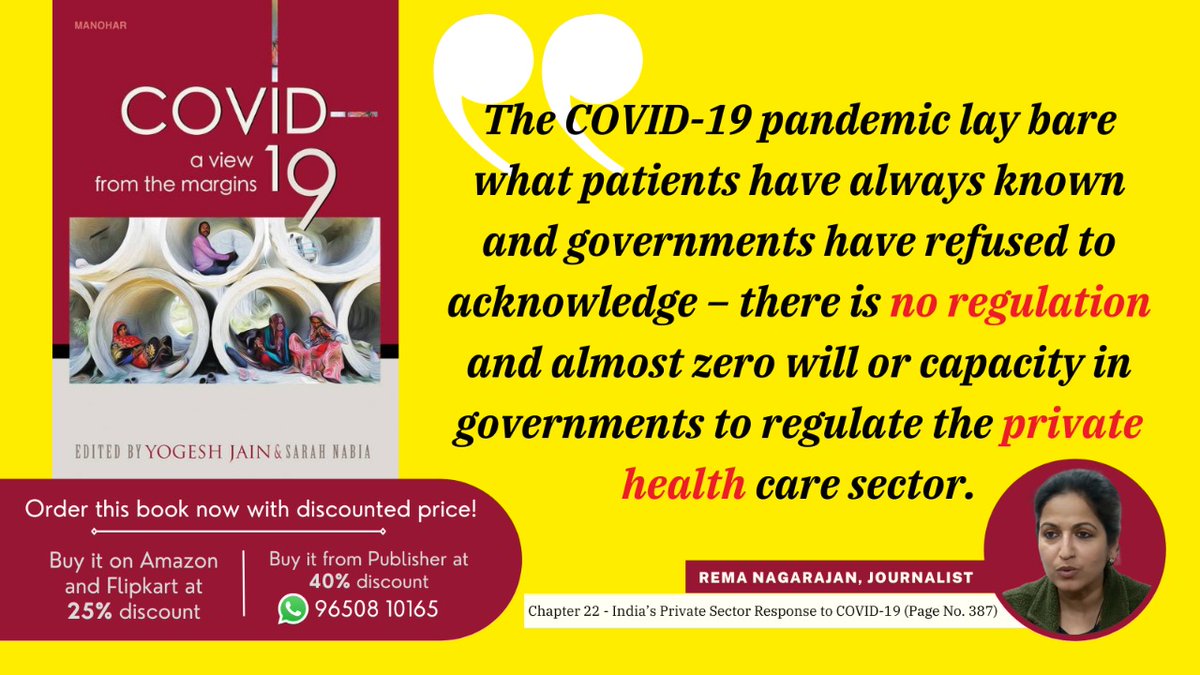 MANOHAR

COVID-19
a view from the margins

EDITED BY YOGESH JAIN & SARAH NABIA

Order this book now with discounted price!

Buy it on Amazon and Flipkart at 25% discount

Buy it from Publisher at 40% discount
96508 10165

The COVID-19 pandemic lay bare what patients have always known and governments have refused to acknowledge – there is no regulation and almost zero will or capacity in governments to regulate the private health care sector.

REMA NAGARAJAN, JOURNALIST

Chapter 22 - India's Private Sector Response to COVID-19 (Page No. 387)